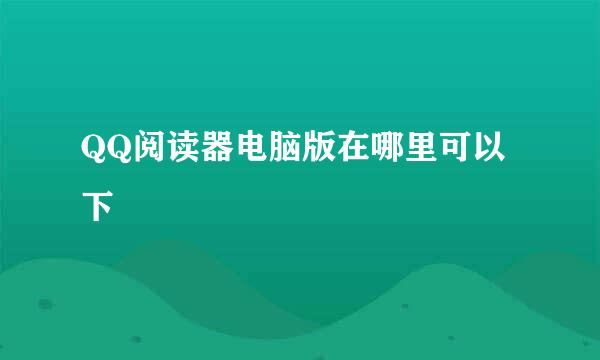 QQ阅读器电脑版在哪里可以下